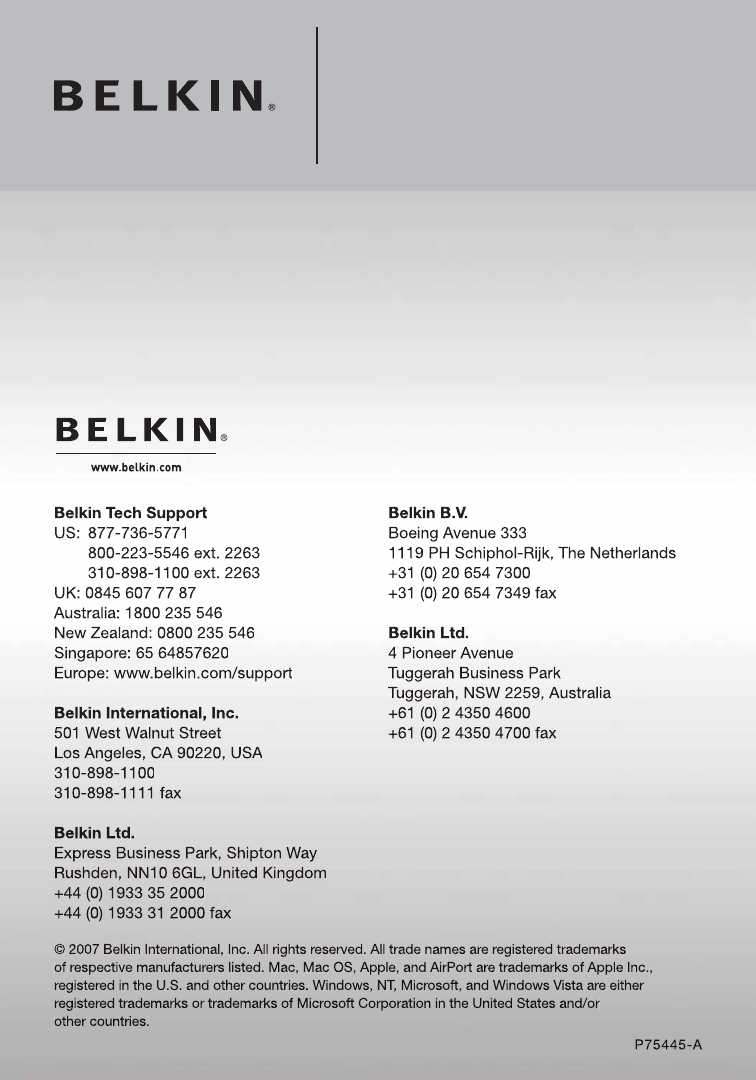 BELKIN®

BELKIN®
www.belkin.com

Belkin Tech Support
US: 877-736-5771
800-223-5546 ext. 2263
310-898-1100 ext. 2263
UK: 0845 607 77 87
Australia: 1800 235 546
New Zealand: 0800 235 546
Singapore: 65 64857620
Europe: www.belkin.com/support

Belkin International, Inc.
501 West Walnut Street
Los Angeles, CA 90220, USA
310-898-1100
310-898-1111 fax

Belkin Ltd.
Express Business Park, Shipton Way
Rushden, NN10 6GL, United Kingdom
+44 (0) 1933 35 2000
+44 (0) 1933 31 2000 fax

Belkin B.V.
Boeing Avenue 333
1119 PH Schiphol-Rijk, The Netherlands
+31 (0) 20 654 7300
+31 (0) 20 654 7349 fax

Belkin Ltd.
4 Pioneer Avenue
Tuggerah Business Park
Tuggerah, NSW 2259, Australia
+61 (0) 2 4350 4600
+61 (0) 2 4350 4700 fax

© 2007 Belkin International, Inc. All rights reserved. All trade names are registered trademarks of respective manufacturers listed. Mac, Mac OS, Apple, and AirPort are trademarks of Apple Inc., registered in the U.S. and other countries. Windows, NT, Microsoft, and Windows Vista are either registered trademarks or trademarks of Microsoft Corporation in the United States and/or other countries.

P75445-A